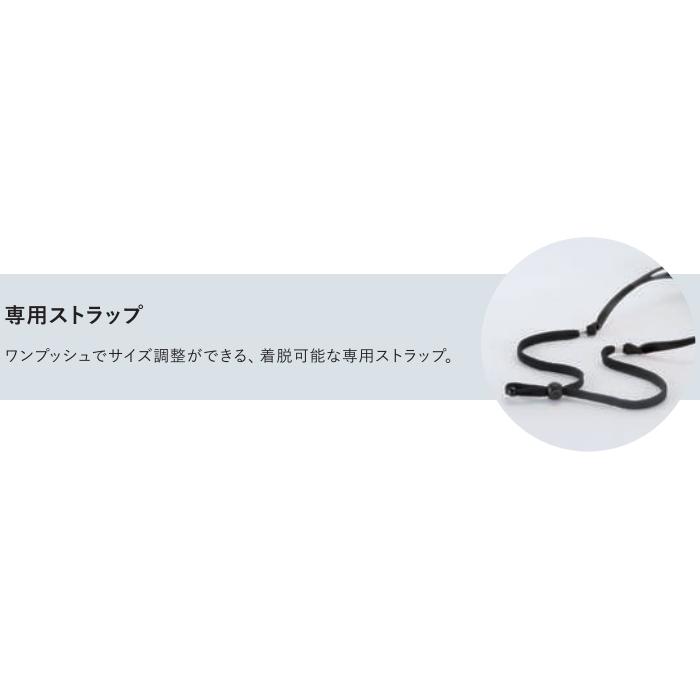 専用ストラップ

ワンプッシュでサイズ調整ができる、着脱可能な専用ストラップ。